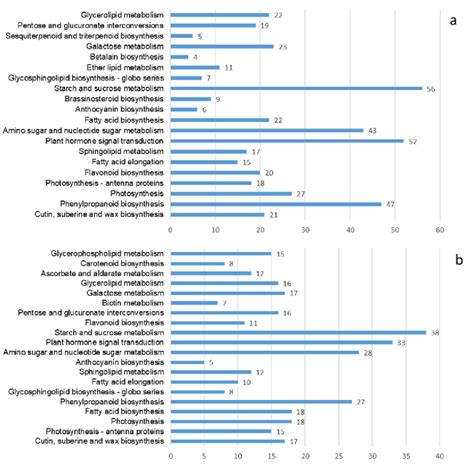 a

Glycerolipid metabolism 22
Pentose and glucuronate interconversions 19
Sesquiterpenoid and triterpenoid biosynthesis 5
Galactose metabolism 23
Betalain biosynthesis 4
Ether lipid metabolism 11
Glycosphingolipid biosynthesis - globo series 7
Starch and sucrose metabolism 56
Brassinosteroid biosynthesis 9
Anthocyanin biosynthesis 6
Fatty acid biosynthesis 22
Amino sugar and nucleotide sugar metabolism 43
Plant hormone signal transduction 52
Sphingolipid metabolism 17
Fatty acid elongation 15
Flavonoid biosynthesis 20
Photosynthesis - antenna proteins 18
Photosynthesis 27
Phenylpropanoid biosynthesis 47
Cutin, suberine and wax biosynthesis 21

0 10 20 30 40 50 60

b

Glycerophospholipid metabolism 15
Carotenoid biosynthesis 8
Ascorbate and aldarate metabolism 12
Glycerolipid metabolism 16
Galactose metabolism 17
Biotin metabolism 7
Pentose and glucuronate interconversions 16
Flavonoid biosynthesis 11
Starch and sucrose metabolism 38
Plant hormone signal transduction 33
Amino sugar and nucleotide sugar metabolism 28
Anthocyanin biosynthesis 5
Sphingolipid metabolism 12
Fatty acid elongation 10
Glycosphingolipid biosynthesis - globo series 8
Phenylpropanoid biosynthesis 27
Fatty acid biosynthesis 18
Photosynthesis 18
Photosynthesis - antenna proteins 15
Cutin, suberine and wax biosynthesis 17

0 5 10 15 20 25 30 35 40